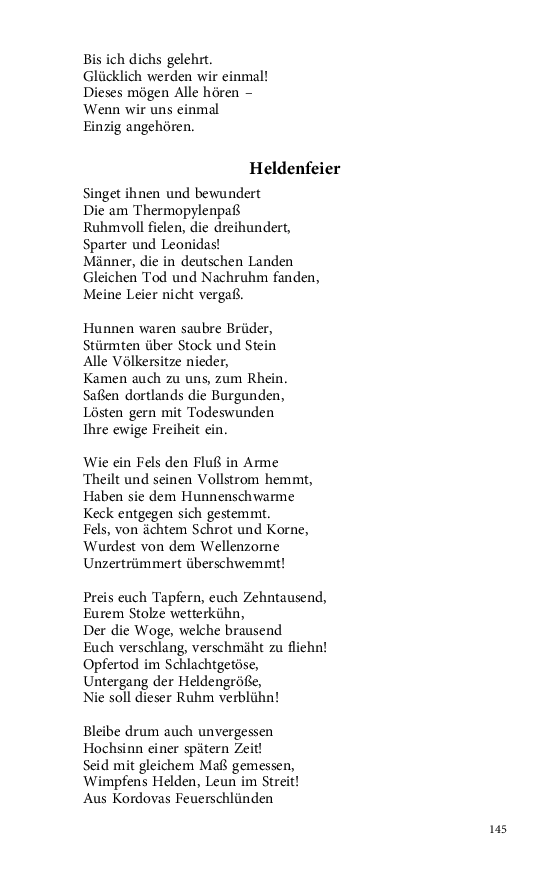 Bis ich dichs gelehrt.
Glücklich werden wir einmal!
Dieses mögen Alle hören –
Wenn wir uns einmal
Einzig angehören.

Heldenfeier

Singet ihnen und bewundert
Die am Thermopylenpaß
Ruhmvoll fielen, die dreihundert,
Sparter und Leonidas!
Männer, die in deutschen Landen
Gleichen Tod und Nachruhm fanden,
Meine Leier nicht vergaß.

Hunnen waren saubre Brüder,
Stürmten über Stock und Stein
Alle Völkersitze nieder,
Kamen auch zu uns, zum Rhein.
Saßen dortlands die Burgunden,
Lösten gern mit Todeswunden
Ihre ewige Freiheit ein.

Wie ein Fels den Fluß in Arme
Theilt und seinen Vollstrom hemmt,
Haben sie dem Hunnenschwarme
Keck entgegen sich gestemmt.
Fels, von ächtem Schrot und Korne,
Wurdest von dem Wellenzorne
Unzertrümmert überschwemmt!

Preis euch Tapfern, euch Zehntausend,
Eurem Stolze wetterkühn,
Der die Woge, welche brausend
Euch verschlang, verschmäht zu fliehn!
Opfertod im Schlachtgetöse,
Untergang der Heldengröße,
Nie soll dieser Ruhm verblühn!

Bleibe drum auch unvergessen
Hochsinn einer spätern Zeit!
Seid mit gleichem Maß gemessen,
Wimpfens Helden, Leun im Streit!
Aus Kordovas Feuerschlünden

145